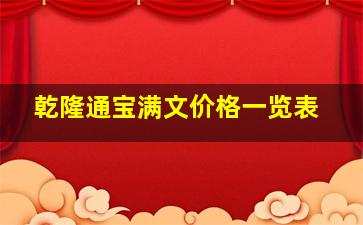 乾隆通宝满文价格一览表